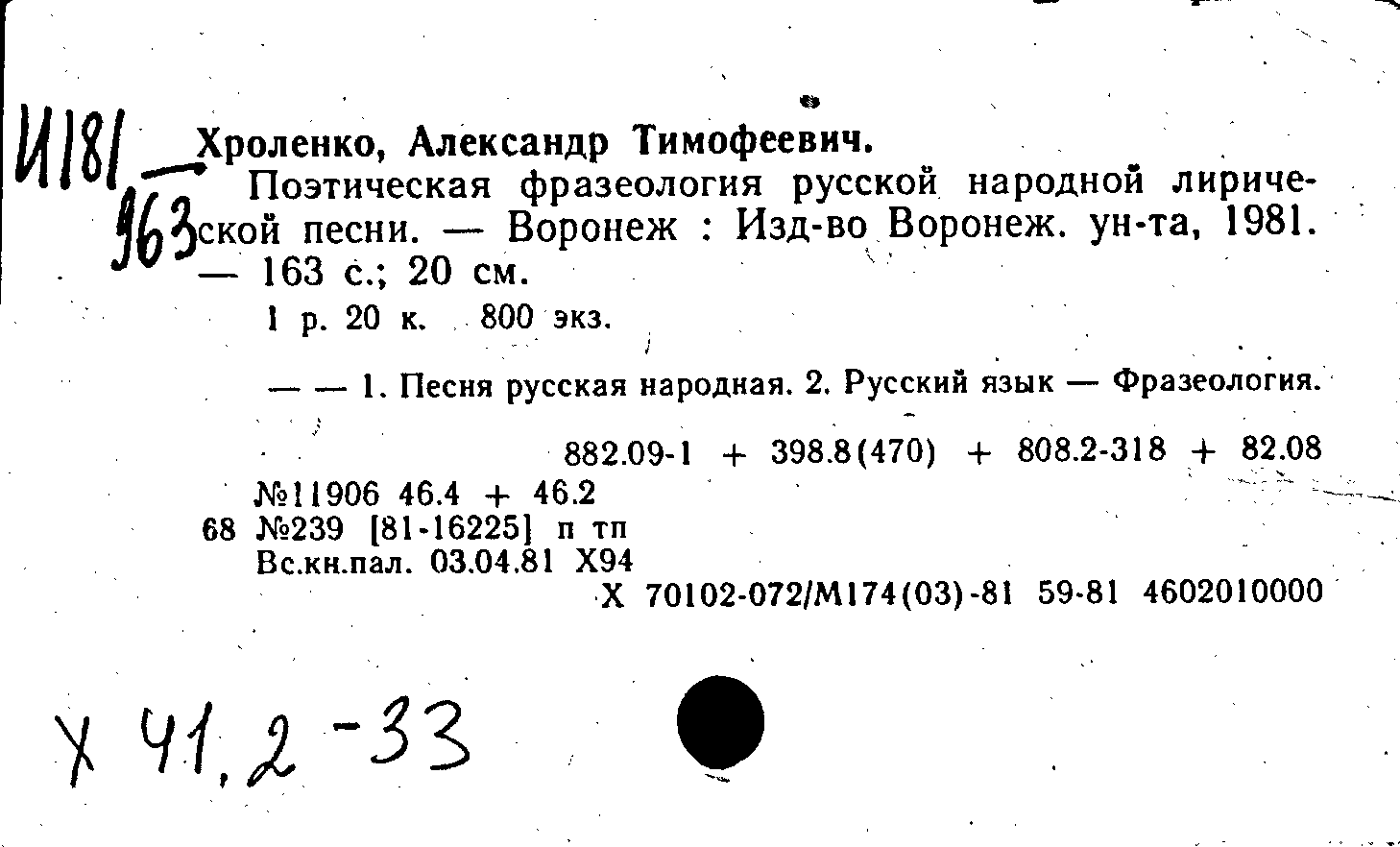 И181
963

Хроленко, Александр Тимофеевич.

Поэтическая фразеология русской народной лирической песни. — Воронеж : Изд-во Воронеж. ун-та, 1981. — 163 с.; 20 см.

1 р. 20 к. 800 экз.

— — 1. Песня русская народная. 2. Русский язык — Фразеология.

882.09-1 + 398.8(470) + 808.2-318 + 82.08

№11906 46.4 + 46.2
68 №239 [81-16225] п тп
Вс.кн.пал. 03.04.81 Х94
Х 70102-072/М174(03)-81 59-81 4602010000

Х 41,2-33